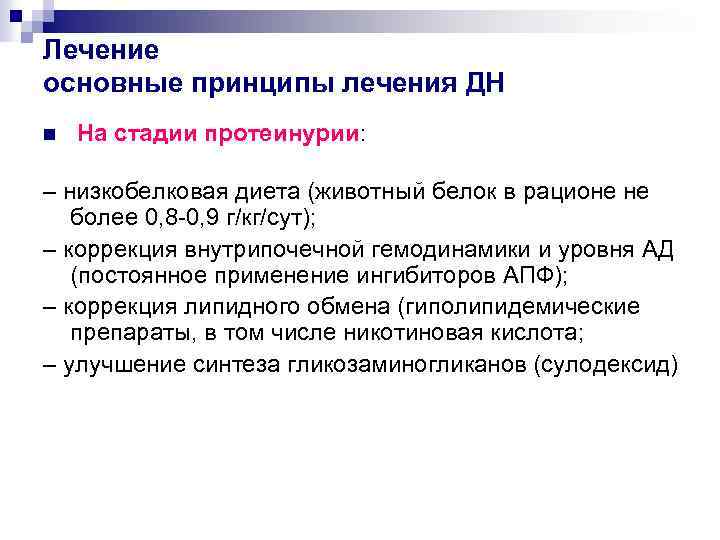 Лечение
основные принципы лечения ДН

• На стадии протеинурии:

– низкобелковая диета (животный белок в рационе не более 0,8-0,9 г/кг/сут);

– коррекция внутрипочечной гемодинамики и уровня АД (постоянное применение ингибиторов АПФ);

– коррекция липидного обмена (гиполипидемические препараты, в том числе никотиновая кислота;

– улучшение синтеза гликозаминогликанов (сулодексид)